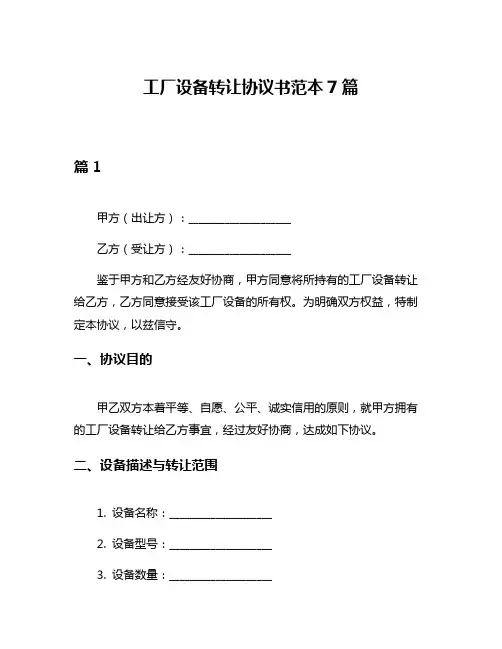 工厂设备转让协议书范本 7 篇

篇 1

甲方（出让方）：__________________

乙方（受让方）：__________________

鉴于甲方和乙方经友好协商，甲方同意将所持有的工厂设备转让给乙方，乙方同意接受该工厂设备的所有权。为明确双方权益，特制定本协议，以兹信守。

一、协议目的

甲乙双方本着平等、自愿、公平、诚实信用的原则，就甲方拥有的工厂设备转让给乙方事宜，经过友好协商，达成如下协议。

二、设备描述与转让范围

1. 设备名称：__________________

2. 设备型号：__________________

3. 设备数量：__________________